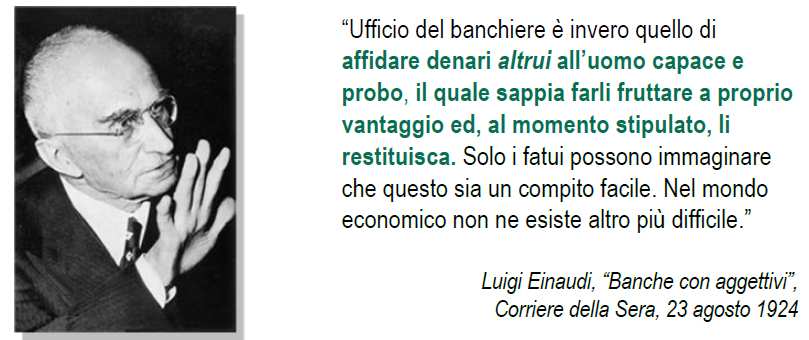 “Ufficio del banchiere è invero quello di affidare denari altrui all’uomo capace e probo, il quale sappia farli fruttare a proprio vantaggio ed, al momento stipulato, li restituisca. Solo i fatui possono immaginare che questo sia un compito facile. Nel mondo economico non ne esiste altro più difficile.”

Luigi Einaudi, “Banche con aggettivi”, Corriere della Sera, 23 agosto 1924